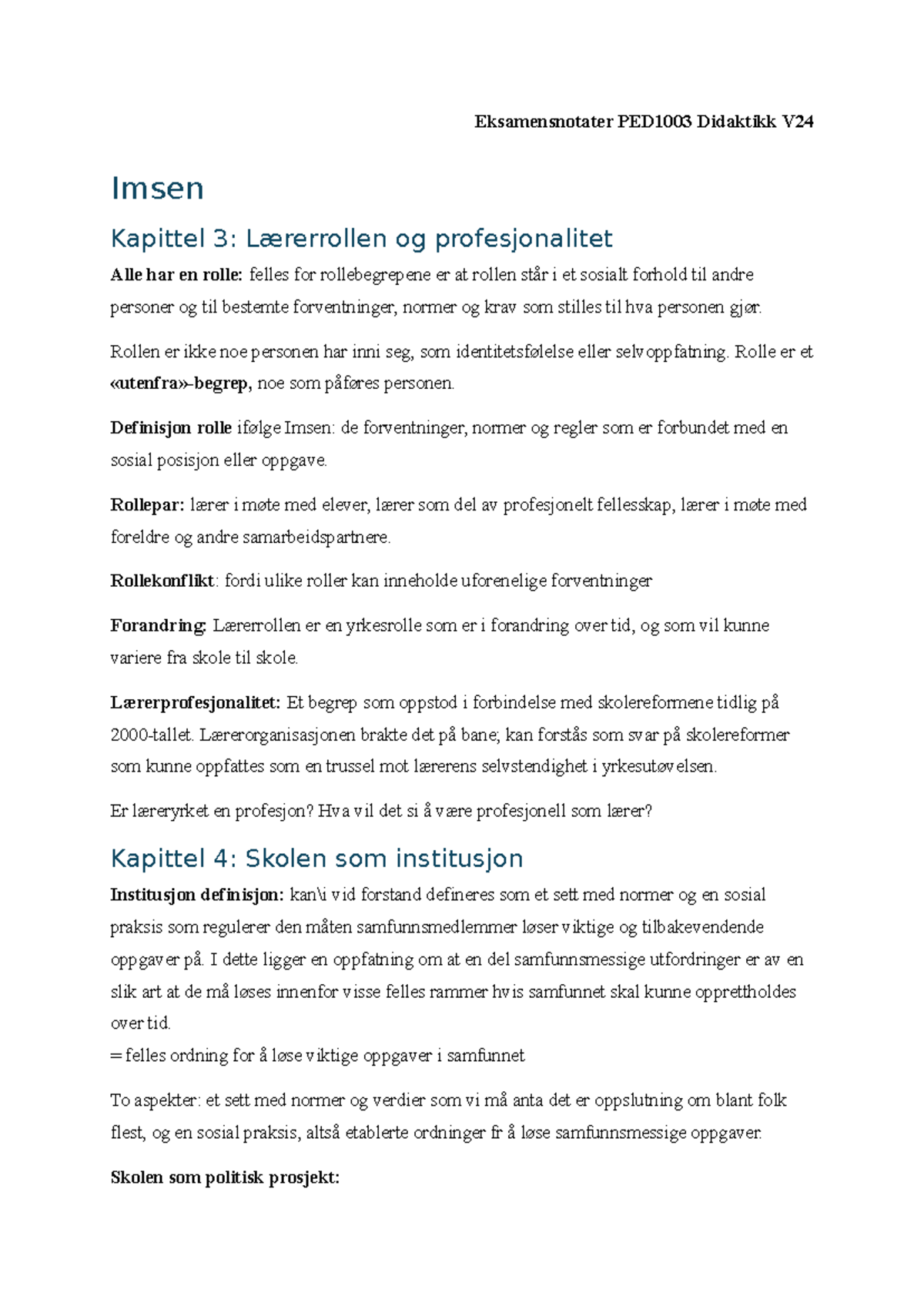 Eksamensnotater PED1003 Didaktikk V24

Imsen

Kapittel 3: Lærerrollen og profesjonalitet

Alle har en rolle: felles for rollebegrepene er at rollen står i et sosialt forhold til andre personer og til bestemte forventninger, normer og krav som stilles til hva personen gjør.

Rollen er ikke noe personen har inni seg, som identitetsfølelse eller selvoppfatning. Rolle er et «utenfra»-begrep, noe som påføres personen.

Definisjon rolle ifølge Imsen: de forventninger, normer og regler som er forbundet med en sosial posisjon eller oppgave.

Rollepar: lærer i møte med elever, lærer som del av profesjonelt fellesskap, lærer i møte med foreldre og andre samarbeidspartnere.

Rollekonflikt: fordi ulike roller kan inneholde uforenelige forventninger

Forandring: Lærerrollen er en yrkesrolle som er i forandring over tid, og som vil kunne variere fra skole til skole.

Lærerprofesjonalitet: Et begrep som oppstod i forbindelse med skolereformene tidlig på 2000-tallet. Lærerorganisasjonen brakte det på bane; kan forstås som svar på skolereformer som kunne oppfattes som en trussel mot lærerens selvstendighet i yrkesutøvelsen.

Er læreryrket en profesjon? Hva vil det si å være profesjonell som lærer?

Kapittel 4: Skolen som institusjon

Institusjon definisjon: kan\i vid forstand defineres som et sett med normer og en sosial praksis som regulerer den måten samfunnsmedlemmer løser viktige og tilbakevendende oppgaver på. I dette ligger en oppfatning om at en del samfunnsmessige utfordringer er av en slik art at de må løses innenfor visse felles rammer hvis samfunnet skal kunne opprettholdes over tid.
= felles ordning for å løse viktige oppgaver i samfunnet

To aspekter: et sett med normer og verdier som vi må anta det er oppslutning om blant folk flest, og en sosial praksis, altså etablerte ordninger fr å løse samfunnsmessige oppgaver.

Skolen som politisk prosjekt: